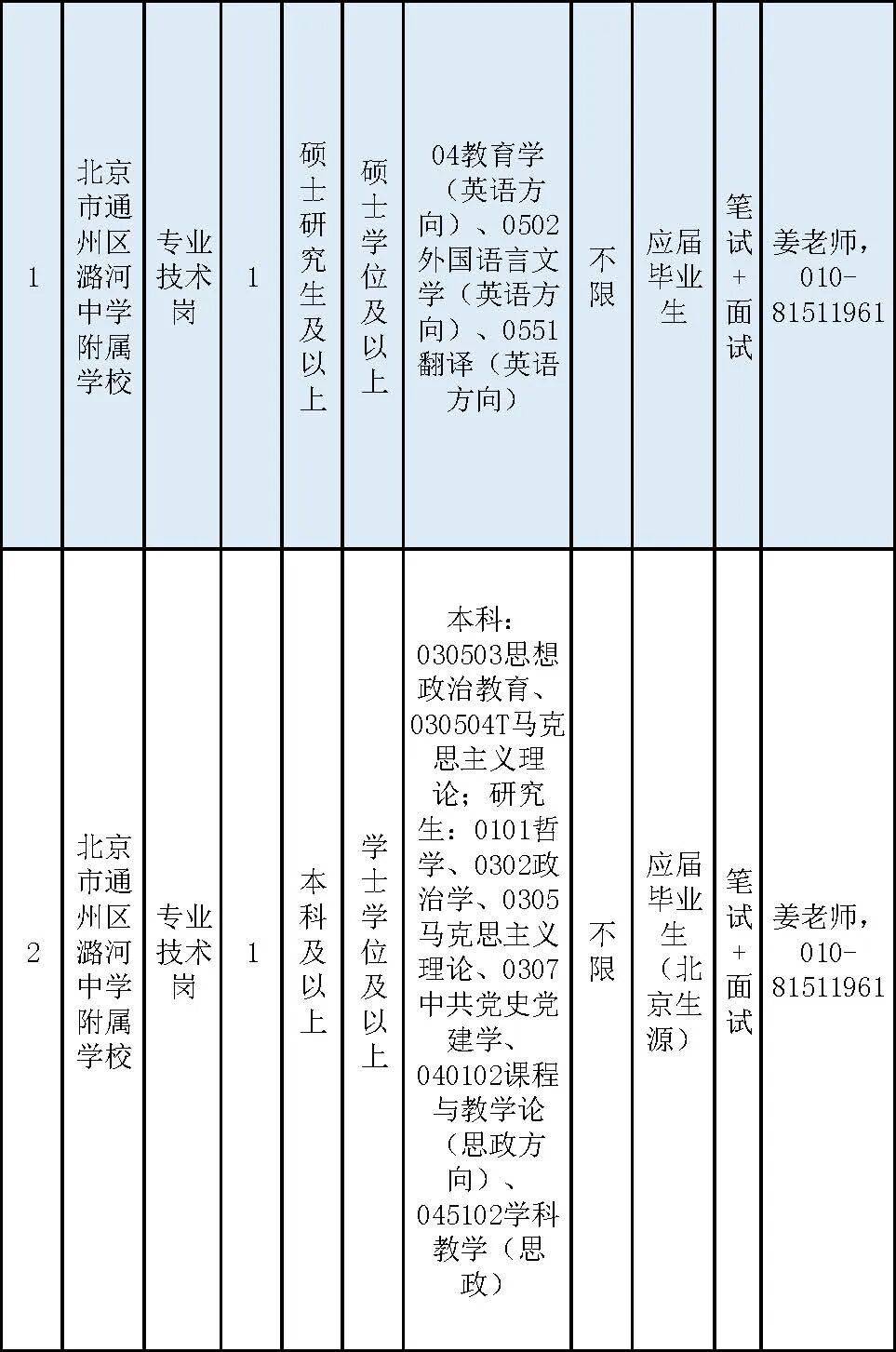 | 1 | 北京市通州区潞河中学附属学校 | 专业技术岗 | 1 | 硕士研究生及以上 | 硕士学位及以上 | 04教育学（英语方向）、0502外国语言文学（英语方向）、0551翻译（英语方向） | 不限 | 应届毕业生 | 笔试+面试 | 姜老师，010-81511961 |
|---|---|---|---|---|---|---|---|---|---|---|
| 2 | 北京市通州区潞河中学附属学校 | 专业技术岗 | 1 | 本科及以上 | 学士学位及以上 | 本科：030503思想政治教育、030504T马克思主义理论；研究生：0101哲学、0302政治学、0305马克思主义理论、0307中共党史党建学、040102课程与教学论（思政方向）、045102学科教学（思政） | 不限 | 应届毕业生（北京生源） | 笔试+面试 | 姜老师，010-81511961 |